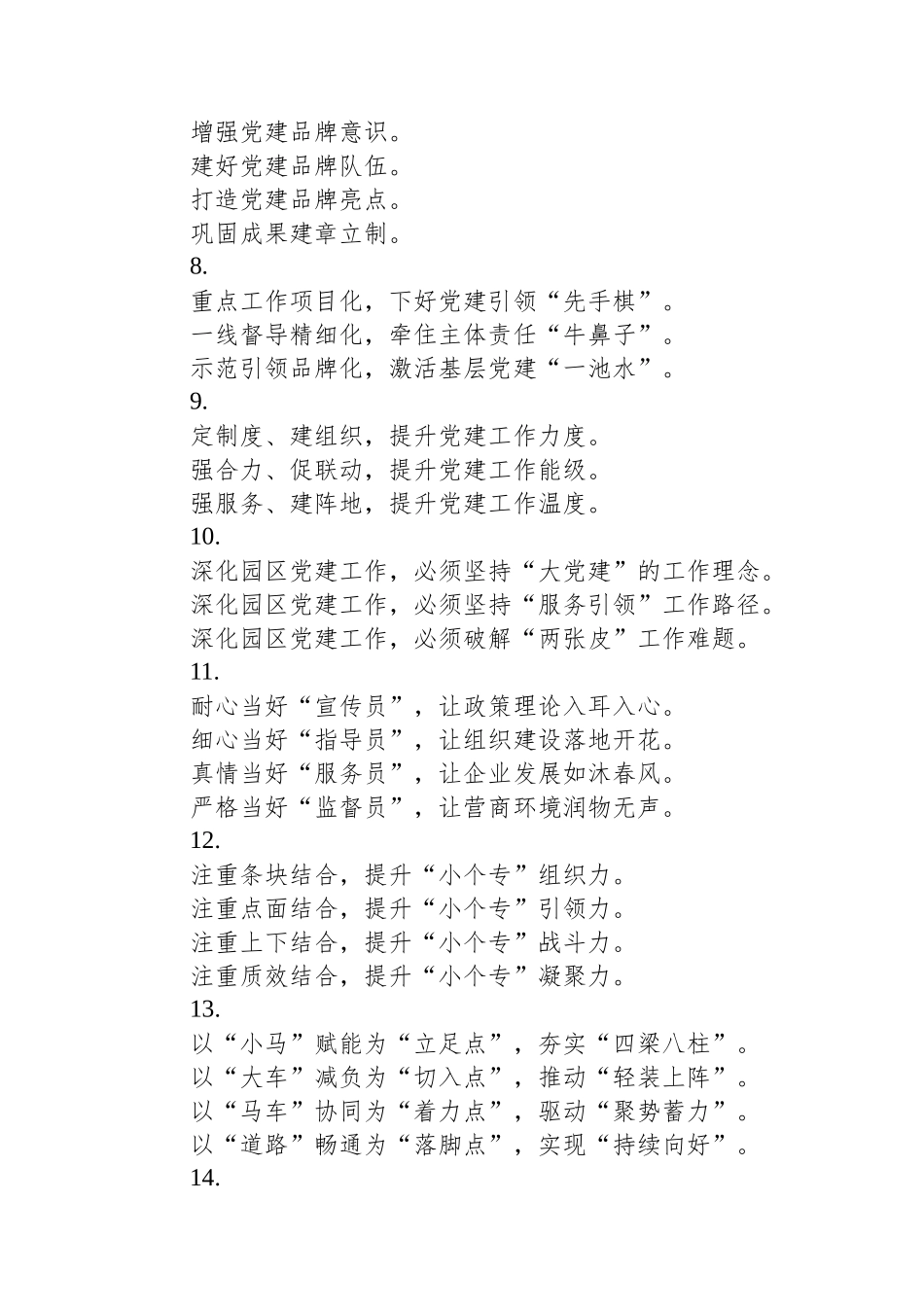 增强党建品牌意识。
建好党建品牌队伍。
打造党建品牌亮点。
巩固成果建章立制。
8.
重点工作项目化，下好党建引领“先手棋”。
一线督导精细化，牵住主体责任“牛鼻子”。
示范引领品牌化，激活基层党建“一池水”。
9.
定制度、建组织，提升党建工作力度。
强合力、促联动，提升党建工作能级。
强服务、建阵地，提升党建工作温度。
10.
深化园区党建工作，必须坚持“大党建”的工作理念。
深化园区党建工作，必须坚持“服务引领”工作路径。
深化园区党建工作，必须破解“两张皮”工作难题。
11.
耐心当好“宣传员”，让政策理论入耳入心。
细心当好“指导员”，让组织建设落地开花。
真情当好“服务员”，让企业发展如沐春风。
严格当好“监督员”，让营商环境润物无声。
12.
注重条块结合，提升“小个专”组织力。
注重点面结合，提升“小个专”引领力。
注重上下结合，提升“小个专”战斗力。
注重质效结合，提升“小个专”凝聚力。
13.
以“小马”赋能为“立足点”，夯实“四梁八柱”。
以“大车”减负为“切入点”，推动“轻装上阵”。
以“马车”协同为“着力点”，驱动“聚势蓄力”。
以“道路”畅通为“落脚点”，实现“持续向好”。
14.